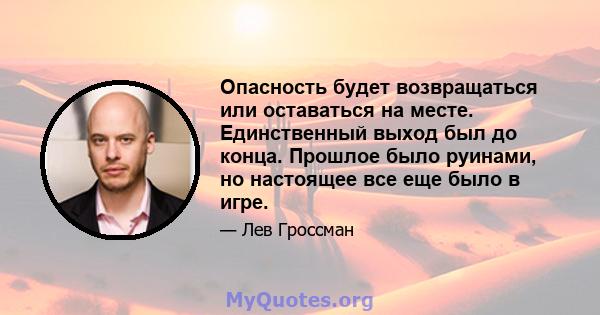 Опасность будет возвращаться или оставаться на месте. Единственный выход был до конца. Прошлое было руинами, но настоящее все еще было в игре.

— Лев Гроссман

MyQuotes.org